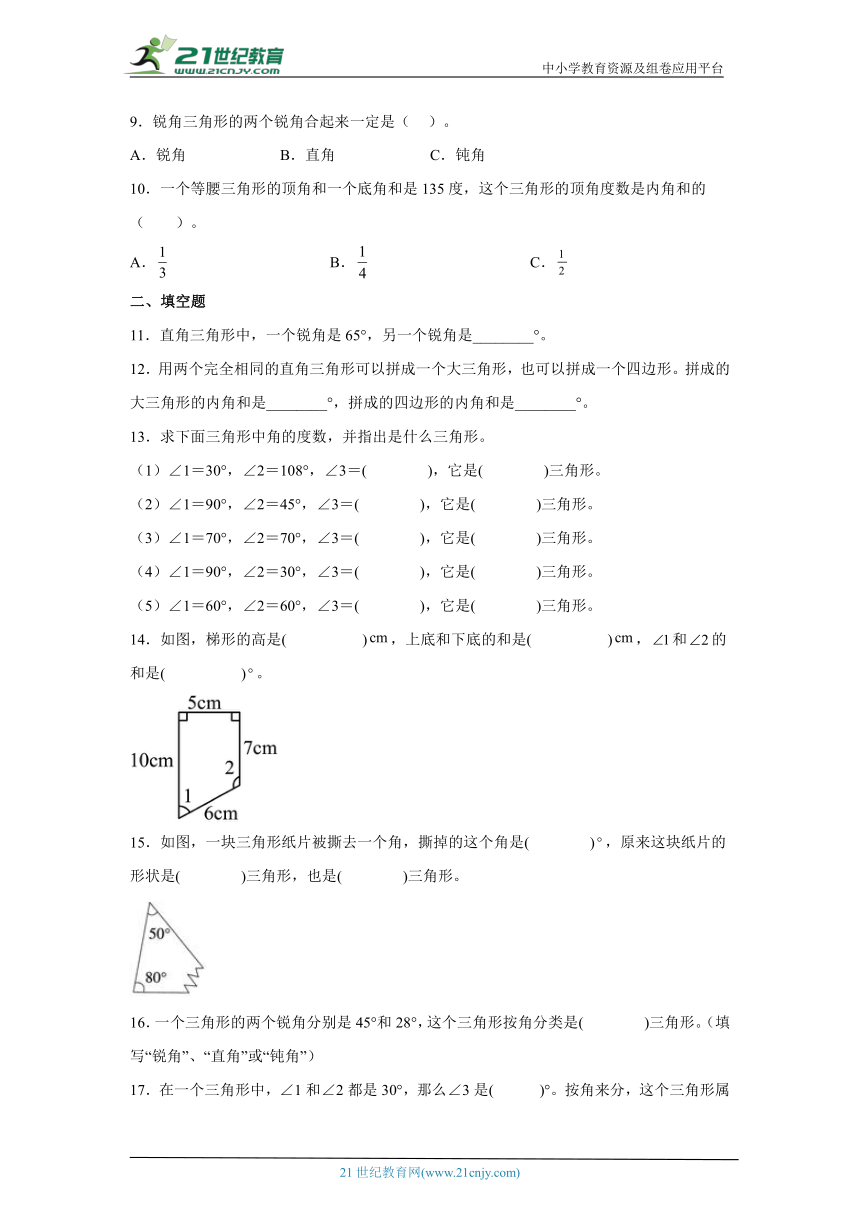 21世纪教育
www.21cnjy.com
中小学教育资源及组卷应用平台

9．锐角三角形的两个锐角合起来一定是（　）。

A．锐角　　B．直角　　C．钝角

10．一个等腰三角形的顶角和一个底角和是135度，这个三角形的顶角度数是内角和的（　　）。

A．$\frac{1}{3}$　　B．$\frac{1}{4}$　　C．$\frac{1}{2}$

二、填空题

11．直角三角形中，一个锐角是65°，另一个锐角是________°。

12．用两个完全相同的直角三角形可以拼成一个大三角形，也可以拼成一个四边形。拼成的大三角形的内角和是________°，拼成的四边形的内角和是________°。

13．求下面三角形中角的度数，并指出是什么三角形。

（1）∠1＝30°，∠2＝108°，∠3＝(　　　)，它是(　　　)三角形。

（2）∠1＝90°，∠2＝45°，∠3＝(　　　)，它是(　　　)三角形。

（3）∠1＝70°，∠2＝70°，∠3＝(　　　)，它是(　　　)三角形。

（4）∠1＝90°，∠2＝30°，∠3＝(　　　)，它是(　　　)三角形。

（5）∠1＝60°，∠2＝60°，∠3＝(　　　)，它是(　　　)三角形。

14．如图，梯形的高是(　　　)cm，上底和下底的和是(　　　)cm，∠1和∠2的和是(　　　)°。

5cm
10cm
7cm
2
1
6cm

15．如图，一块三角形纸片被撕去一个角，撕掉的这个角是(　　　)°，原来这块纸片的形状是(　　　)三角形，也是(　　　)三角形。

50°
80°

16．一个三角形的两个锐角分别是45°和28°，这个三角形按角分类是(　　　)三角形。（填写“锐角”、“直角”或“钝角”）

17．在一个三角形中，∠1和∠2都是30°，那么∠3是(　　)°。按角来分，这个三角形属

21世纪教育网(www.21cnjy.com)